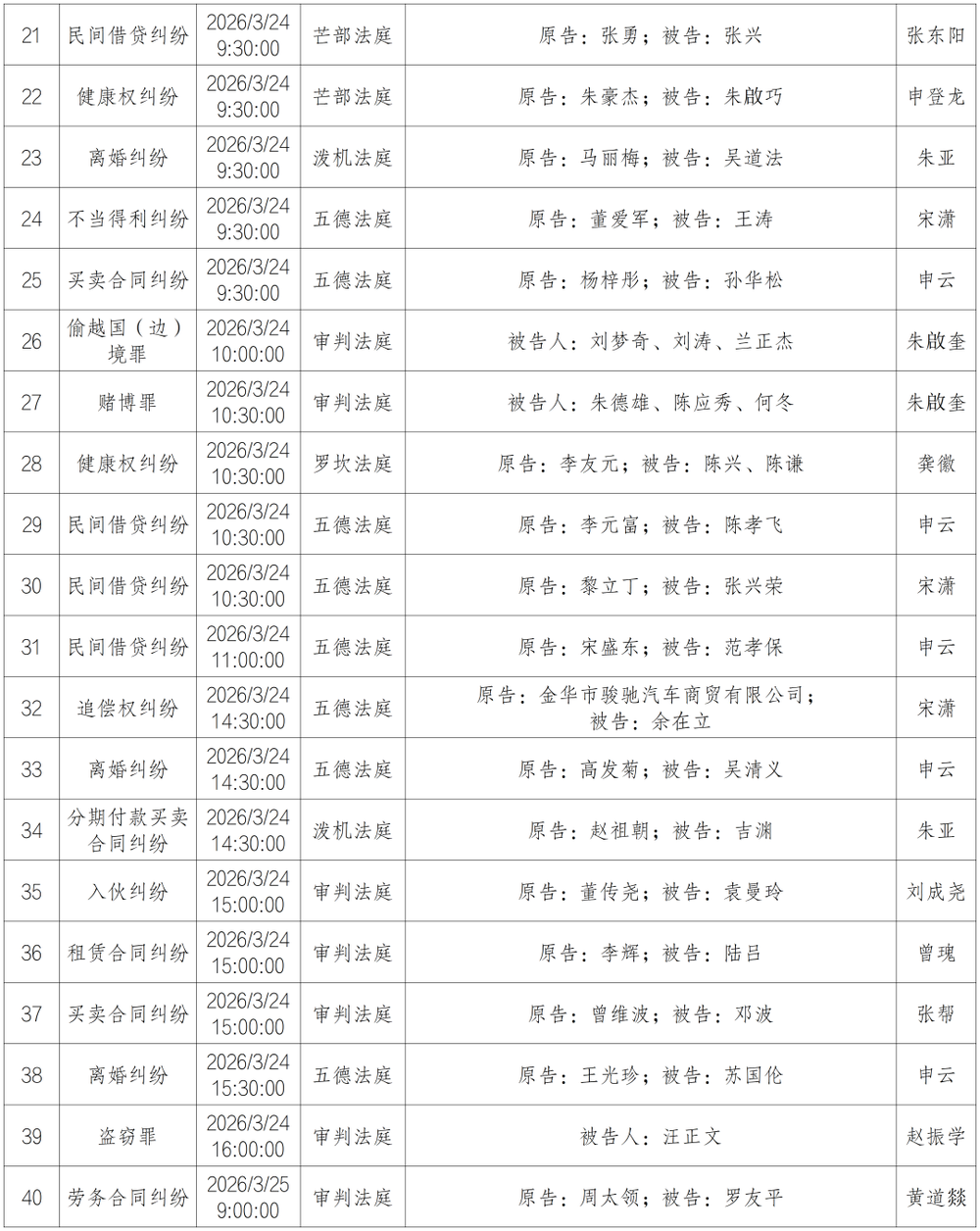 | 21 | 民间借贷纠纷 | 2026/3/24 9:30:00 | 芒部法庭 | 原告：张勇；被告：张兴 | 张东阳 |
|---|---|---|---|---|---|
| 22 | 健康权纠纷 | 2026/3/24 9:30:00 | 芒部法庭 | 原告：朱豪杰；被告：朱啟巧 | 申登龙 |
| 23 | 离婚纠纷 | 2026/3/24 9:30:00 | 泼机法庭 | 原告：马丽梅；被告：吴道法 | 朱亚 |
| 24 | 不当得利纠纷 | 2026/3/24 9:30:00 | 五德法庭 | 原告：董爱军；被告：王涛 | 宋潇 |
| 25 | 买卖合同纠纷 | 2026/3/24 9:30:00 | 五德法庭 | 原告：杨梓彤；被告：孙华松 | 申云 |
| 26 | 偷越国（边）境罪 | 2026/3/24 10:00:00 | 审判法庭 | 被告人：刘梦奇、刘涛、兰正杰 | 朱啟奎 |
| 27 | 赌博罪 | 2026/3/24 10:30:00 | 审判法庭 | 被告人：朱德雄、陈应秀、何冬 | 朱啟奎 |
| 28 | 健康权纠纷 | 2026/3/24 10:30:00 | 罗坎法庭 | 原告：李友元；被告：陈兴、陈谦 | 龚徽 |
| 29 | 民间借贷纠纷 | 2026/3/24 10:30:00 | 五德法庭 | 原告：李元富；被告：陈孝飞 | 申云 |
| 30 | 民间借贷纠纷 | 2026/3/24 10:30:00 | 五德法庭 | 原告：黎立丁；被告：张兴荣 | 宋潇 |
| 31 | 民间借贷纠纷 | 2026/3/24 11:00:00 | 五德法庭 | 原告：宋盛东；被告：范孝保 | 申云 |
| 32 | 追偿权纠纷 | 2026/3/24 14:30:00 | 五德法庭 | 原告：金华市骏驰汽车商贸有限公司；被告：余在立 | 宋潇 |
| 33 | 离婚纠纷 | 2026/3/24 14:30:00 | 五德法庭 | 原告：高发菊；被告：吴清义 | 申云 |
| 34 | 分期付款买卖合同纠纷 | 2026/3/24 14:30:00 | 泼机法庭 | 原告：赵祖朝；被告：吉渊 | 朱亚 |
| 35 | 入伙纠纷 | 2026/3/24 15:00:00 | 审判法庭 | 原告：董传尧；被告：袁曼玲 | 刘成尧 |
| 36 | 租赁合同纠纷 | 2026/3/24 15:00:00 | 审判法庭 | 原告：李辉；被告：陆吕 | 曾瑰 |
| 37 | 买卖合同纠纷 | 2026/3/24 15:00:00 | 审判法庭 | 原告：曾维波；被告：邓波 | 张帮 |
| 38 | 离婚纠纷 | 2026/3/24 15:30:00 | 五德法庭 | 原告：王光珍；被告：苏国伦 | 申云 |
| 39 | 盗窃罪 | 2026/3/24 16:00:00 | 审判法庭 | 被告人：汪正文 | 赵振学 |
| 40 | 劳务合同纠纷 | 2026/3/25 9:00:00 | 审判法庭 | 原告：周太领；被告：罗友平 | 黄道燚 |